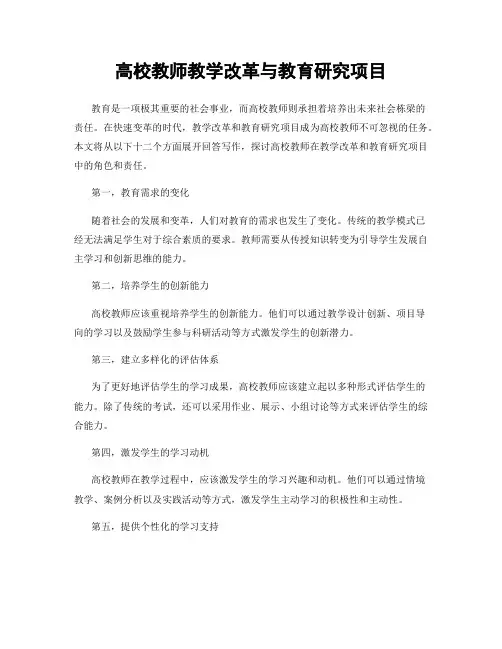 高校教师教学改革与教育研究项目

教育是一项极其重要的社会事业，而高校教师则承担着培养出未来社会栋梁的责任。在快速变革的时代，教学改革和教育研究项目成为高校教师不可忽视的任务。本文将从以下十二个方面展开回答写作，探讨高校教师在教学改革和教育研究项目中的角色和责任。

第一，教育需求的变化

随着社会的发展和变革，人们对教育的需求也发生了变化。传统的教学模式已经无法满足学生对于综合素质的要求。教师需要从传授知识转变为引导学生发展自主学习和创新思维的能力。

第二，培养学生的创新能力

高校教师应该重视培养学生的创新能力。他们可以通过教学设计创新、项目导向的学习以及鼓励学生参与科研活动等方式激发学生的创新潜力。

第三，建立多样化的评估体系

为了更好地评估学生的学习成果，高校教师应该建立起以多种形式评估学生的能力。除了传统的考试，还可以采用作业、展示、小组讨论等方式来评估学生的综合能力。

第四，激发学生的学习动机

高校教师在教学过程中，应该激发学生的学习兴趣和动机。他们可以通过情境教学、案例分析以及实践活动等方式，激发学生主动学习的积极性和主动性。

第五，提供个性化的学习支持